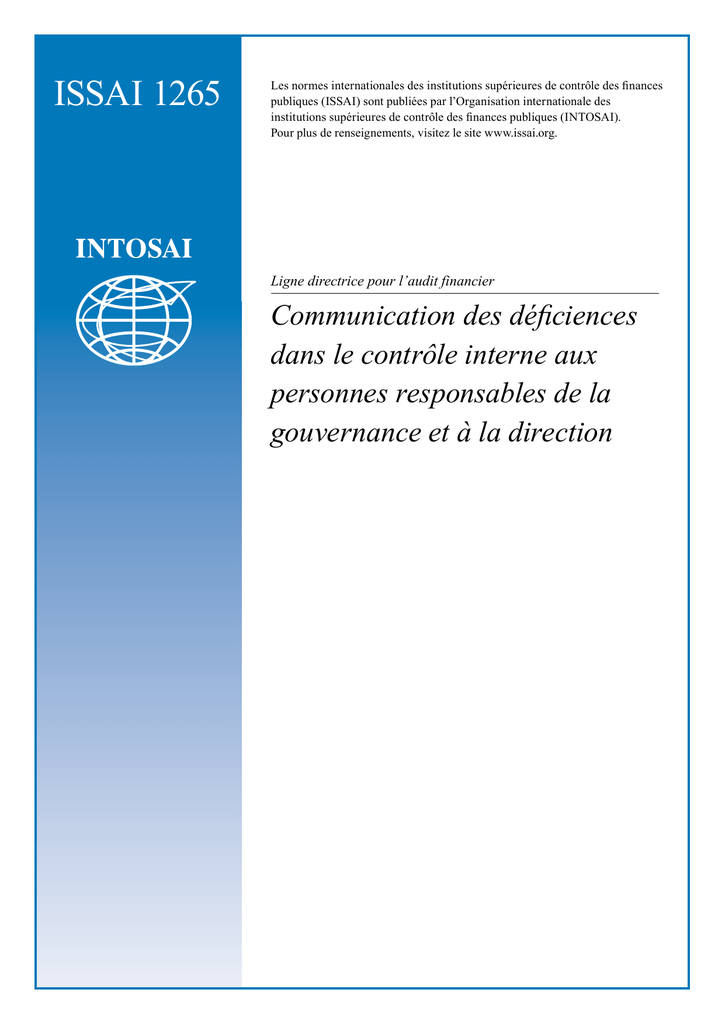 ISSAI 1265

INTOSAI

Les normes internationales des institutions supérieures de contrôle des finances publiques (ISSAI) sont publiées par l'Organisation internationale des institutions supérieures de contrôle des finances publiques (INTOSAI). Pour plus de renseignements, visitez le site www.issai.org.

Ligne directrice pour l'audit financier

Communication des déficiences dans le contrôle interne aux personnes responsables de la gouvernance et à la direction